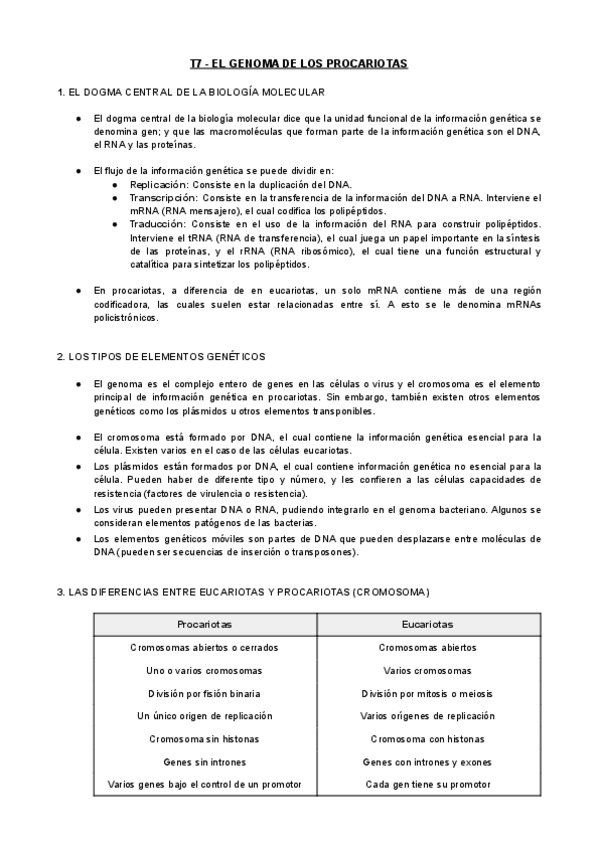 T7 - EL GENOMA DE LOS PROCARIOTAS

1. EL DOGMA CENTRAL DE LA BIOLOGÍA MOLECULAR

● El dogma central de la biología molecular dice que la unidad funcional de la información genética se denomina gen; y que las macromoléculas que forman parte de la información genética son el DNA, el RNA y las proteínas.

● El flujo de la información genética se puede dividir en:
  ● Replicación: Consiste en la duplicación del DNA.
  ● Transcripción: Consiste en la transferencia de la información del DNA a RNA. Interviene el mRNA (RNA mensajero), el cual codifica los polipéptidos.
  ● Traducción: Consiste en el uso de la información del RNA para construir polipéptidos. Interviene el tRNA (RNA de transferencia), el cual juega un papel importante en la síntesis de las proteínas, y el rRNA (RNA ribosómico), el cual tiene una función estructural y catalítica para sintetizar los polipéptidos.

● En procariotas, a diferencia de en eucariotas, un solo mRNA contiene más de una región codificadora, las cuales suelen estar relacionadas entre sí. A esto se le denomina mRNAs policistrónicos.

2. LOS TIPOS DE ELEMENTOS GENÉTICOS

● El genoma es el complejo entero de genes en las células o virus y el cromosoma es el elemento principal de información genética en procariotas. Sin embargo, también existen otros elementos genéticos como los plásmidos u otros elementos transponibles.

● El cromosoma está formado por DNA, el cual contiene la información genética esencial para la célula. Existen varios en el caso de las células eucariotas.
● Los plásmidos están formados por DNA, el cual contiene información genética no esencial para la célula. Pueden haber de diferente tipo y número, y les confieren a las células capacidades de resistencia (factores de virulencia o resistencia).
● Los virus pueden presentar DNA o RNA, pudiendo integrarlo en el genoma bacteriano. Algunos se consideran elementos patógenos de las bacterias.
● Los elementos genéticos móviles son partes de DNA que pueden desplazarse entre moléculas de DNA (pueden ser secuencias de inserción o transposones).

3. LAS DIFERENCIAS ENTRE EUCARIOTAS Y PROCARIOTAS (CROMOSOMA)

| Procariotas | Eucariotas |
|---|---|
| Cromosomas abiertos o cerrados | Cromosomas abiertos |
| Uno o varios cromosomas | Varios cromosomas |
| División por fisión binaria | División por mitosis o meiosis |
| Un único origen de replicación | Varios orígenes de replicación |
| Cromosoma sin histonas | Cromosoma con histonas |
| Genes sin intrones | Genes con intrones y exones |
| Varios genes bajo el control de un promotor | Cada gen tiene su promotor |